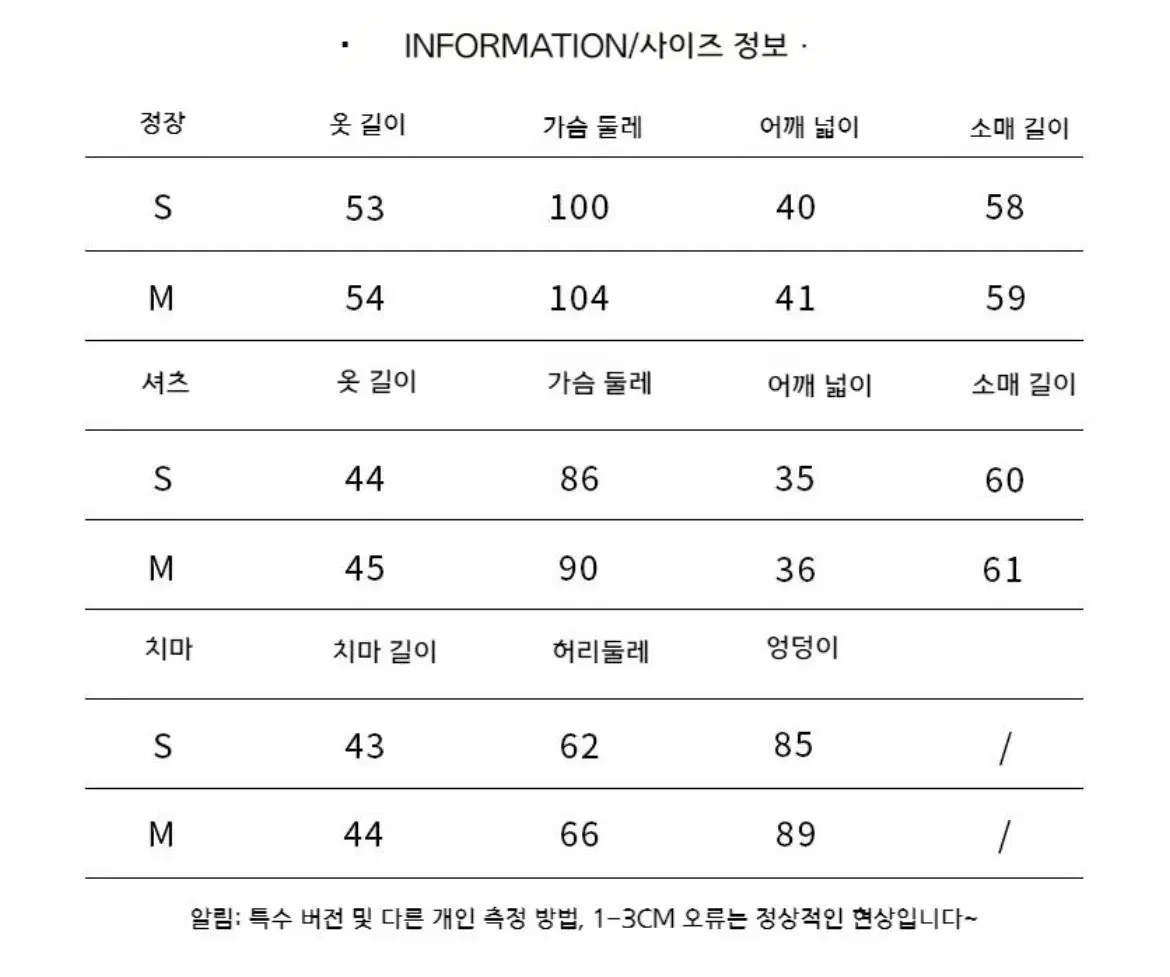 · INFORMATION/사이즈 정보 ·

| 정장 | 옷 길이 | 가슴 둘레 | 어깨 넓이 | 소매 길이 |
|---|---|---|---|---|
| S | 53 | 100 | 40 | 58 |
| M | 54 | 104 | 41 | 59 |
| 셔츠 | 옷 길이 | 가슴 둘레 | 어깨 넓이 | 소매 길이 |
| S | 44 | 86 | 35 | 60 |
| M | 45 | 90 | 36 | 61 |
| 치마 | 치마 길이 | 허리둘레 | 엉덩이 | |
| S | 43 | 62 | 85 | / |
| M | 44 | 66 | 89 | / |

알림: 특수 버전 및 다른 개인 측정 방법, 1-3CM 오류는 정상적인 현상입니다~